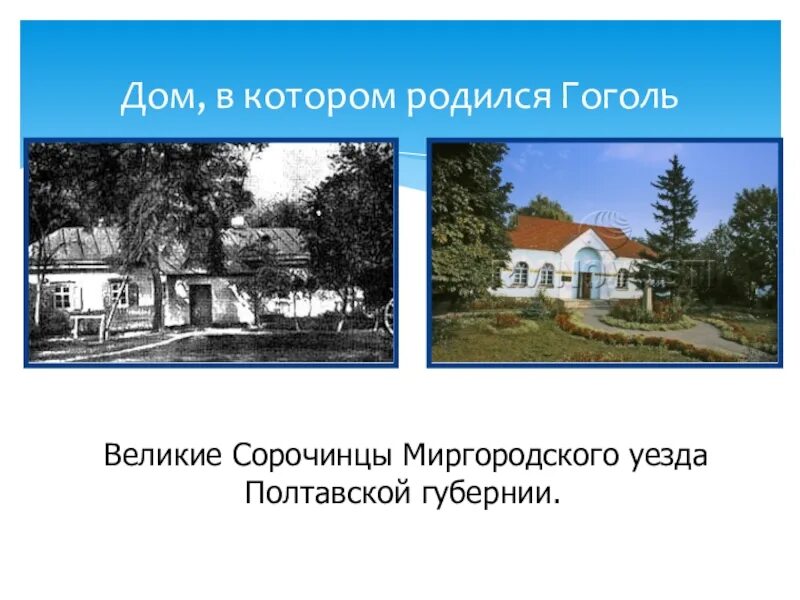 Дом, в котором родился Гоголь

Великие Сорочинцы Миргородского уезда Полтавской губернии.